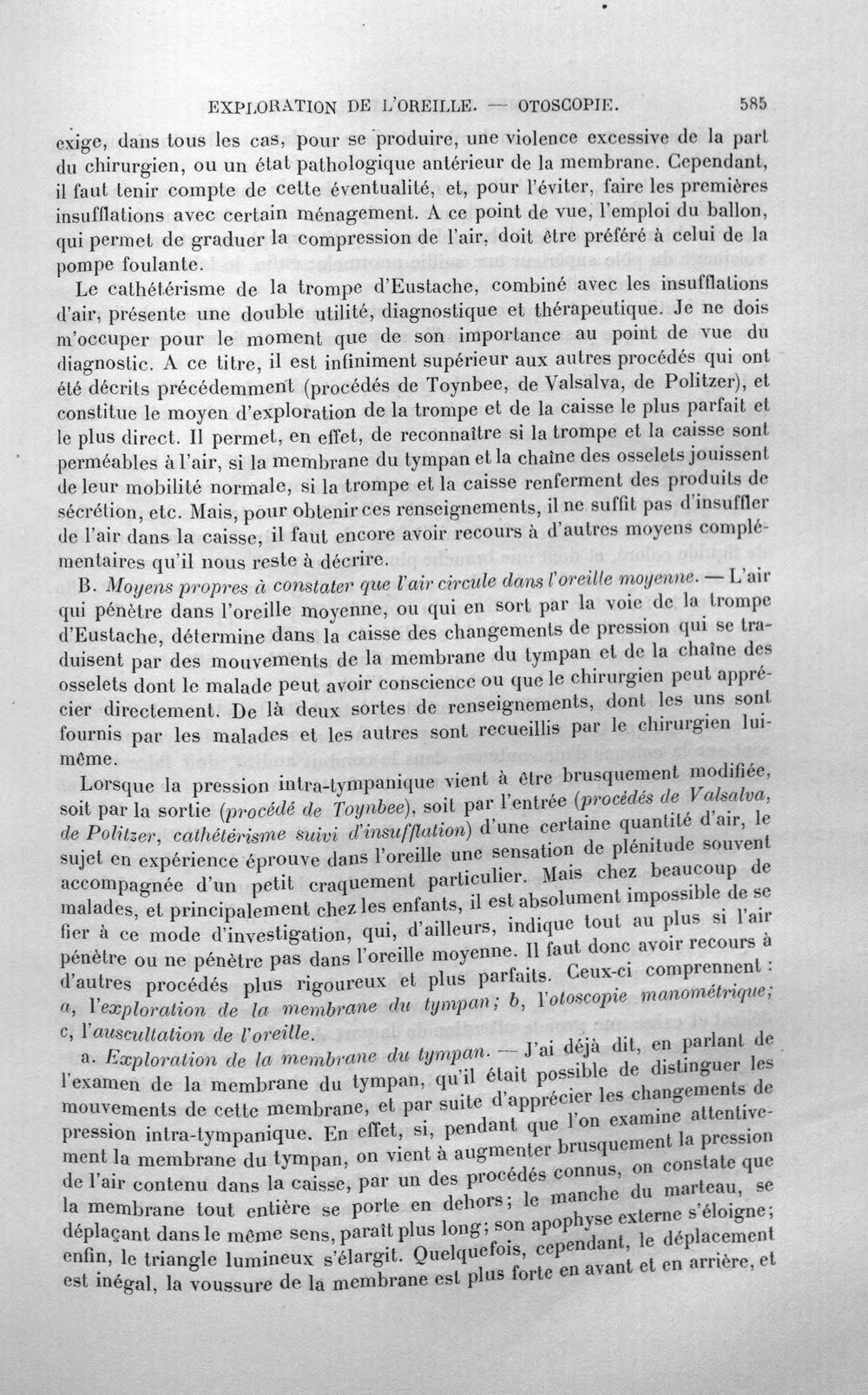 EXPLORATION DE L'OREILLE. — OTOSCOPIE. 585

exige, dans tous les cas, pour se produire, une violence excessive de la part du chirurgien, ou un état pathologique antérieur de la membrane. Cependant, il faut tenir compte de cette éventualité, et, pour l'éviter, faire les premières insufflations avec certain ménagement. A ce point de vue, l'emploi du ballon, qui permet de graduer la compression de l'air, doit être préféré à celui de la pompe foulante.

Le cathétérisme de la trompe d'Eustache, combiné avec les insufflations d'air, présente une double utilité, diagnostique et thérapeutique. Je ne dois m'occuper pour le moment que de son importance au point de vue du diagnostic. A ce titre, il est infiniment supérieur aux autres procédés qui ont été décrits précédemment (procédés de Toynbee, de Valsalva, de Politzer), et constitue le moyen d'exploration de la trompe et de la caisse le plus parfait et le plus direct. Il permet, en effet, de reconnaître si la trompe et la caisse sont perméables à l'air, si la membrane du tympan et la chaîne des osselets jouissent de leur mobilité normale, si la trompe et la caisse renferment des produits de sécrétion, etc. Mais, pour obtenir ces renseignements, il ne suffit pas d'insuffler de l'air dans la caisse, il faut encore avoir recours à d'autres moyens complémentaires qu'il nous reste à décrire.

B. Moyens propres à constater que l'air circule dans l'oreille moyenne. — L'air qui pénètre dans l'oreille moyenne, ou qui en sort par la voie de la trompe d'Eustache, détermine dans la caisse des changements de pression qui se traduisent par des mouvements de la membrane du tympan et de la chaîne des osselets dont le malade peut avoir conscience ou que le chirurgien peut apprécier directement. De là deux sortes de renseignements, dont les uns sont fournis par les malades et les autres sont recueillis par le chirurgien lui-même.

Lorsque la pression intra-tympanique vient à être brusquement modifiée, soit par la sortie (procédé de Toynbee), soit par l'entrée (procédés de Valsalva, de Politzer, cathétérisme suivi d'insufflation) d'une certaine quantité d'air, le sujet en expérience éprouve dans l'oreille une sensation de plénitude souvent accompagnée d'un petit craquement particulier. Mais chez beaucoup de malades, et principalement chez les enfants, il est absolument impossible de se fier à ce mode d'investigation, qui, d'ailleurs, indique tout au plus si l'air pénètre ou ne pénètre pas dans l'oreille moyenne. Il faut donc avoir recours à d'autres procédés plus rigoureux et plus parfaits. Ceux-ci comprennent : a, l'exploration de la membrane du tympan; b, l'otoscopie manométrique; c, l'auscultation de l'oreille.

a. Exploration de la membrane du tympan. — J'ai déjà dit, en parlant de l'examen de la membrane du tympan, qu'il était possible de distinguer les mouvements de cette membrane, et par suite d'apprécier les changements de pression intra-tympanique. En effet, si, pendant que l'on examine attentivement la membrane du tympan, on vient à augmenter brusquement la pression de l'air contenu dans la caisse, par un des procédés connus, on constate que la membrane tout entière se porte en dehors; le manche du marteau, se déplaçant dans le même sens, paraît plus long; son apophyse externe s'éloigne; enfin, le triangle lumineux s'élargit. Quelquefois, cependant, le déplacement est inégal, la voussure de la membrane est plus forte en avant et en arrière, et